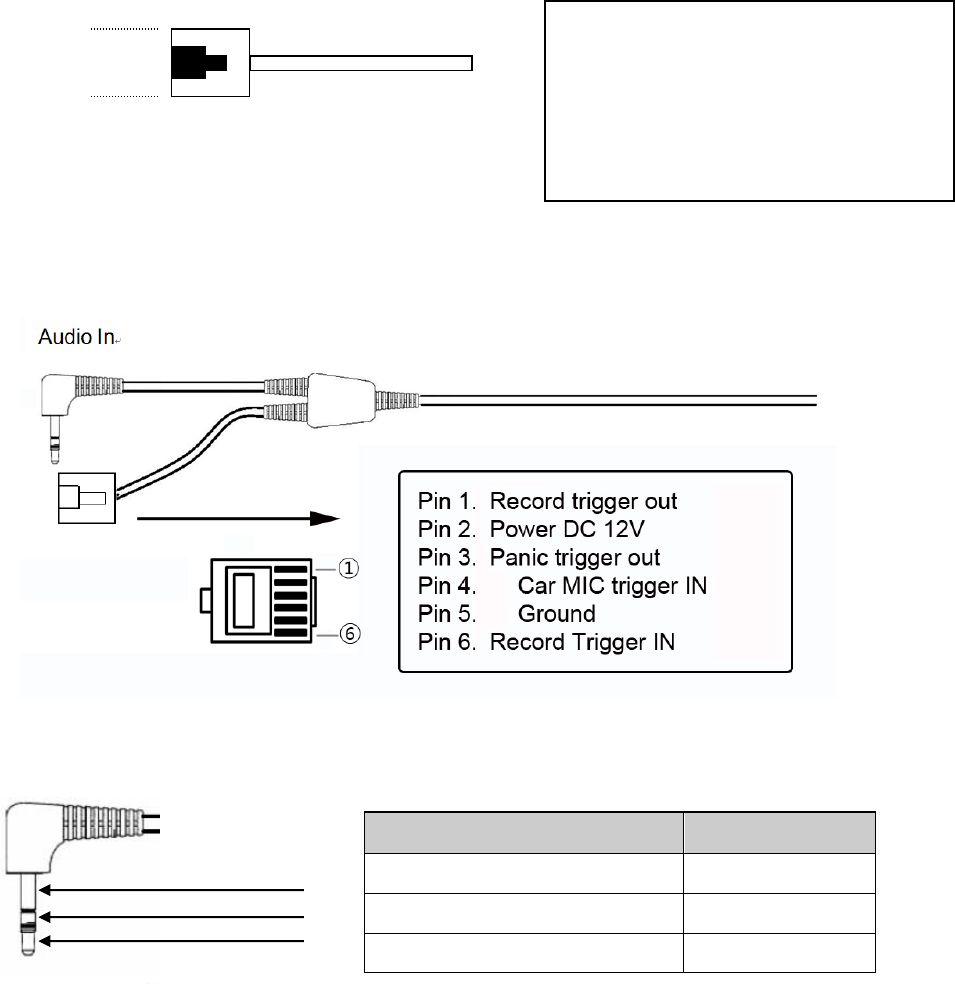 Audio In

Pin 1. Record trigger out
Pin 2. Power DC 12V
Pin 3. Panic trigger out
Pin 4. Car MIC trigger IN
Pin 5. Ground
Pin 6. Record Trigger IN

①
⑥